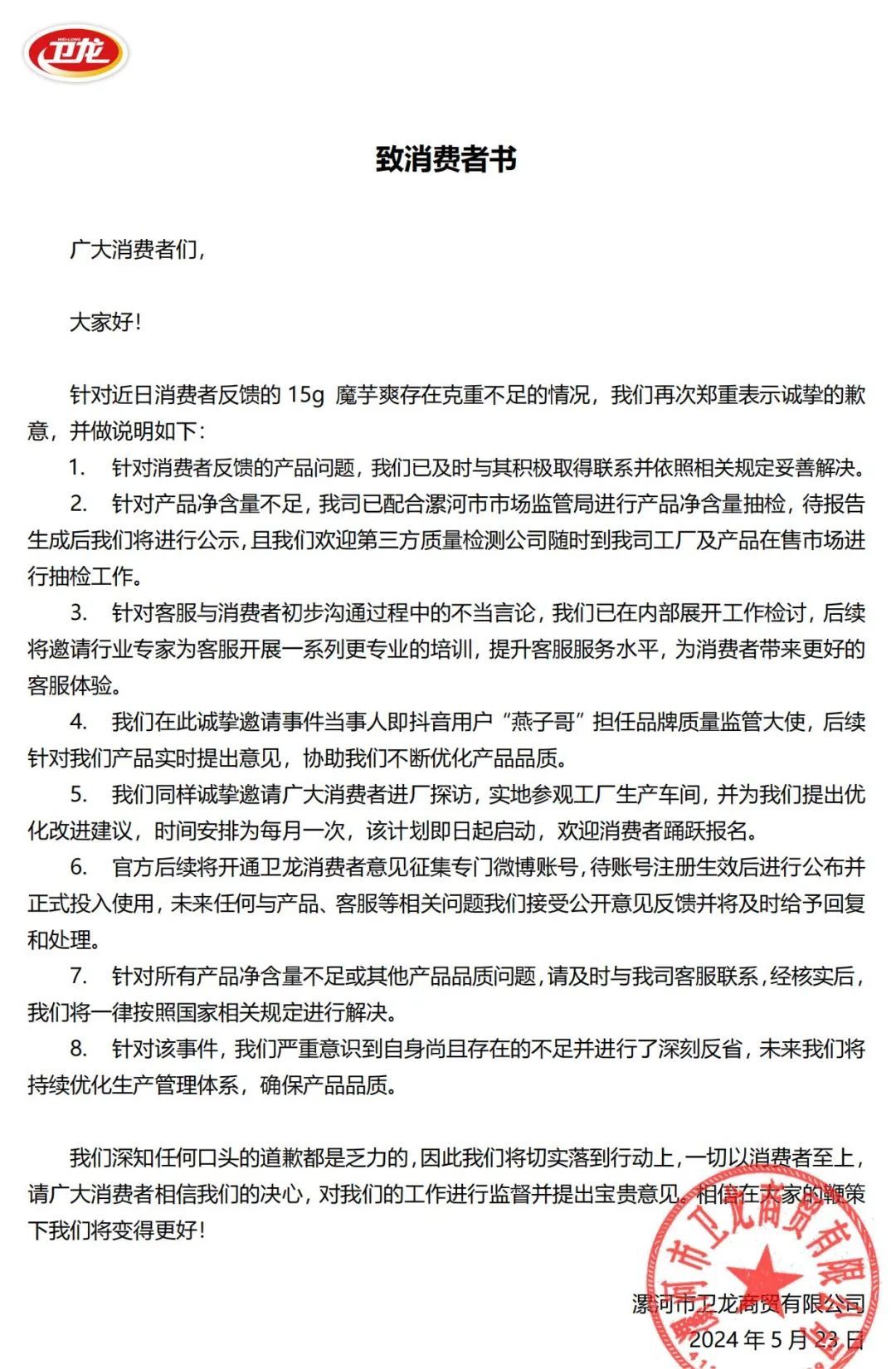 WEI-LONG
卫龙

致消费者书

广大消费者们，

大家好！

针对近日消费者反馈的 15g 魔芋爽存在克重不足的情况，我们再次郑重表示诚挚的歉意，并做说明如下：

1. 针对消费者反馈的产品问题，我们已及时与其积极取得联系并依照相关规定妥善解决。

2. 针对产品净含量不足，我司已配合漯河市市场监管局进行产品净含量抽检，待报告生成后我们将进行公示，且我们欢迎第三方质量检测公司随时到我司工厂及产品在售市场进行抽检工作。

3. 针对客服与消费者初步沟通过程中的不当言论，我们已在内部展开工作检讨，后续将邀请行业专家为客服开展一系列更专业的培训，提升客服服务水平，为消费者带来更好的客服体验。

4. 我们在此诚挚邀请事件当事人即抖音用户“燕子哥”担任品牌质量监管大使，后续针对我们产品实时提出意见，协助我们不断优化产品品质。

5. 我们同样诚挚邀请广大消费者进厂探访，实地参观工厂生产车间，并为我们提出优化改进建议，时间安排为每月一次，该计划即日起启动，欢迎消费者踊跃报名。

6. 官方后续将开通卫龙消费者意见征集专门微博账号，待账号注册生效后进行公布并正式投入使用，未来任何与产品、客服等相关问题我们接受公开意见反馈并将及时给予回复和处理。

7. 针对所有产品净含量不足或其他产品品质问题，请及时与我司客服联系，经核实后，我们将一律按照国家相关规定进行解决。

8. 针对该事件，我们严重意识到自身尚且存在的不足并进行了深刻反省，未来我们将持续优化生产管理体系，确保产品品质。

我们深知任何口头的道歉都是乏力的，因此我们将切实落到行动上，一切以消费者至上，请广大消费者相信我们的决心，对我们的工作进行监督并提出宝贵意见。相信在大家的鞭策下我们将变得更好！

漯河市卫龙商贸有限公司
2024 年 5 月 23 日

漯河市卫龙商贸有限公司